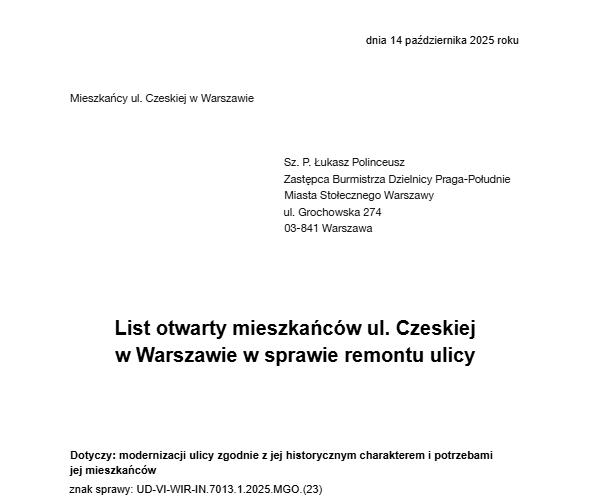 dnia 14 października 2025 roku

Mieszkańcy ul. Czeskiej w Warszawie

Sz. P. Łukasz Polinceusz
Zastępca Burmistrza Dzielnicy Praga-Południe
Miasta Stołecznego Warszawy
ul. Grochowska 274
03-841 Warszawa

List otwarty mieszkańców ul. Czeskiej w Warszawie w sprawie remontu ulicy

Dotyczy: modernizacji ulicy zgodnie z jej historycznym charakterem i potrzebami jej mieszkańców
znak sprawy: UD-VI-WIR-IN.7013.1.2025.MGO.(23)